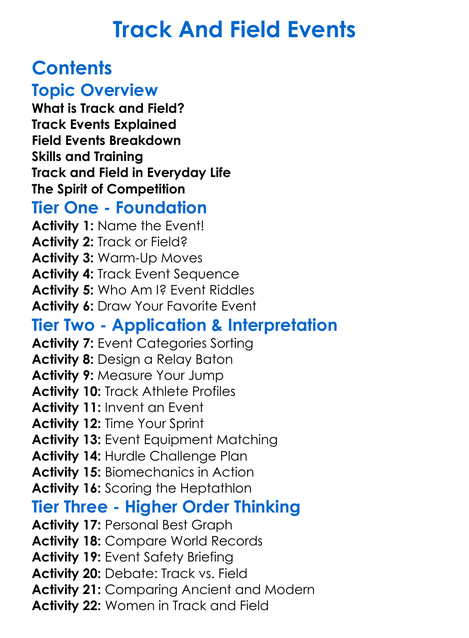 Track And Field Events

Contents

Topic Overview
What is Track and Field?
Track Events Explained
Field Events Breakdown
Skills and Training
Track and Field in Everyday Life
The Spirit of Competition

Tier One - Foundation
Activity 1: Name the Event!
Activity 2: Track or Field?
Activity 3: Warm-Up Moves
Activity 4: Track Event Sequence
Activity 5: Who Am I? Event Riddles
Activity 6: Draw Your Favorite Event

Tier Two - Application & Interpretation
Activity 7: Event Categories Sorting
Activity 8: Design a Relay Baton
Activity 9: Measure Your Jump
Activity 10: Track Athlete Profiles
Activity 11: Invent an Event
Activity 12: Time Your Sprint
Activity 13: Event Equipment Matching
Activity 14: Hurdle Challenge Plan
Activity 15: Biomechanics in Action
Activity 16: Scoring the Heptathlon

Tier Three - Higher Order Thinking
Activity 17: Personal Best Graph
Activity 18: Compare World Records
Activity 19: Event Safety Briefing
Activity 20: Debate: Track vs. Field
Activity 21: Comparing Ancient and Modern
Activity 22: Women in Track and Field